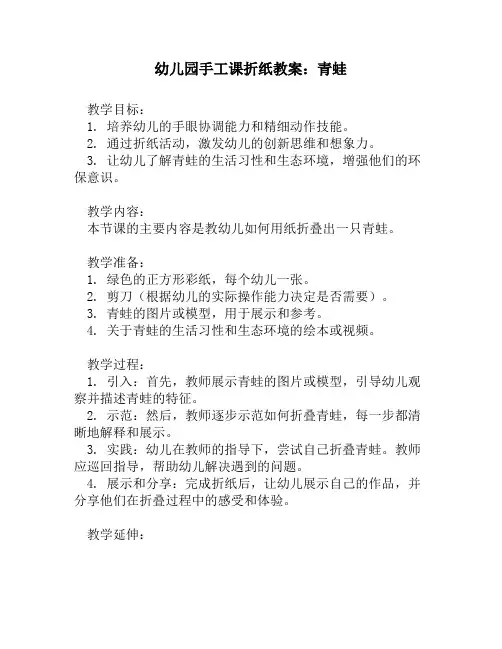 幼儿园手工课折纸教案：青蛙

教学目标：
1. 培养幼儿的手眼协调能力和精细动作技能。
2. 通过折纸活动，激发幼儿的创新思维和想象力。
3. 让幼儿了解青蛙的生活习性和生态环境，增强他们的环保意识。

教学内容：
本节课的主要内容是教幼儿如何用纸折叠出一只青蛙。

教学准备：
1. 绿色的正方形彩纸，每个幼儿一张。
2. 剪刀（根据幼儿的实际操作能力决定是否需要）。
3. 青蛙的图片或模型，用于展示和参考。
4. 关于青蛙的生活习性和生态环境的绘本或视频。

教学过程：
1. 引入：首先，教师展示青蛙的图片或模型，引导幼儿观察并描述青蛙的特征。
2. 示范：然后，教师逐步示范如何折叠青蛙，每一步都清晰地解释和展示。
3. 实践：幼儿在教师的指导下，尝试自己折叠青蛙。教师应巡回指导，帮助幼儿解决遇到的问题。
4. 展示和分享：完成折纸后，让幼儿展示自己的作品，并分享他们在折叠过程中的感受和体验。

教学延伸：